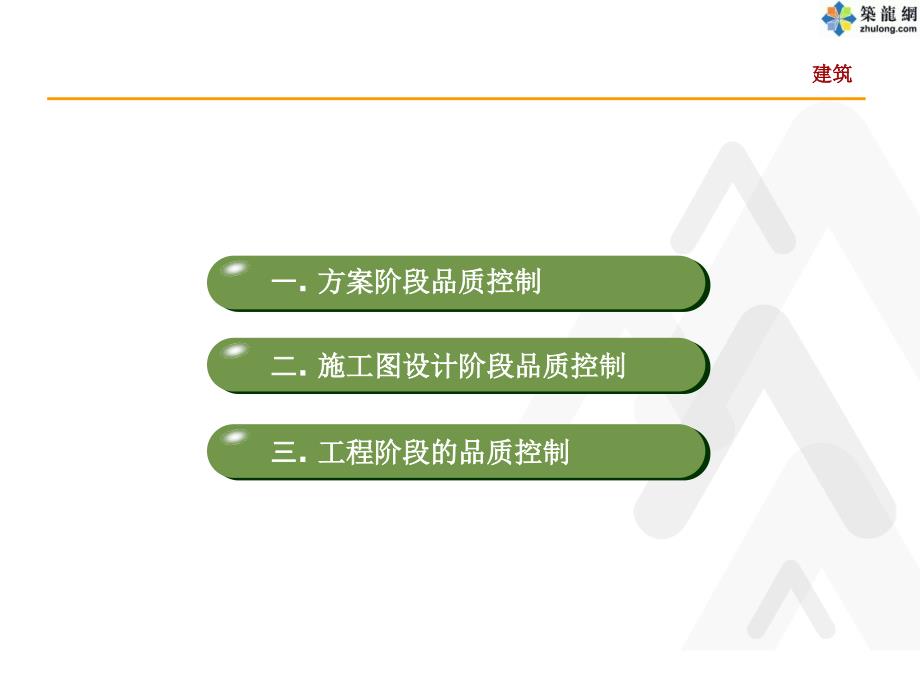 築龍網
zhulong.com

建筑

一. 方案阶段品质控制

二. 施工图设计阶段品质控制

三. 工程阶段的品质控制